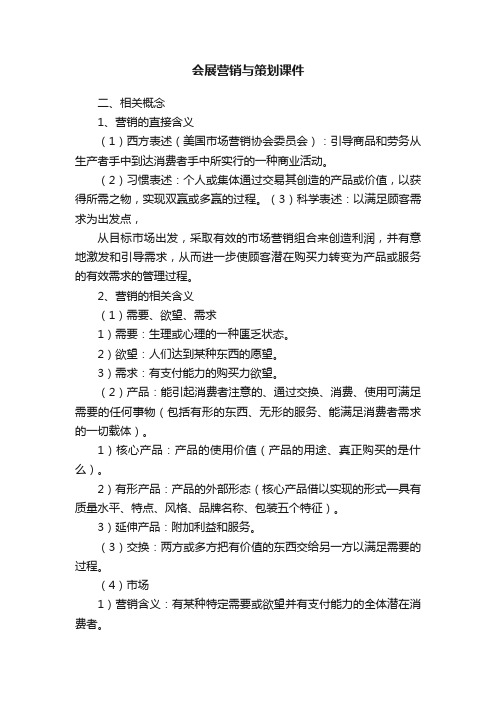 会展营销与策划课件

二、相关概念

1、营销的直接含义

（1）西方表述（美国市场营销协会委员会）：引导商品和劳务从生产者手中到达消费者手中所实行的一种商业活动。

（2）习惯表述：个人或集体通过交易其创造的产品或价值，以获得所需之物，实现双赢或多赢的过程。（3）科学表述：以满足顾客需求为出发点，

从目标市场出发，采取有效的市场营销组合来创造利润，并有意地激发和引导需求，从而进一步使顾客潜在购买力转变为产品或服务的有效需求的管理过程。

2、营销的相关含义

（1）需要、欲望、需求

1）需要：生理或心理的一种匮乏状态。

2）欲望：人们达到某种东西的愿望。

3）需求：有支付能力的购买力欲望。

（2）产品：能引起消费者注意的、通过交换、消费、使用可满足需要的任何事物（包括有形的东西、无形的服务、能满足消费者需求的一切载体）。

1）核心产品：产品的使用价值（产品的用途、真正购买的是什么）。

2）有形产品：产品的外部形态（核心产品借以实现的形式—具有质量水平、特点、风格、品牌名称、包装五个特征）。

3）延伸产品：附加利益和服务。

（3）交换：两方或多方把有价值的东西交给另一方以满足需要的过程。

（4）市场

1）营销含义：有某种特定需要或欲望并有支付能力的全体潜在消费者。